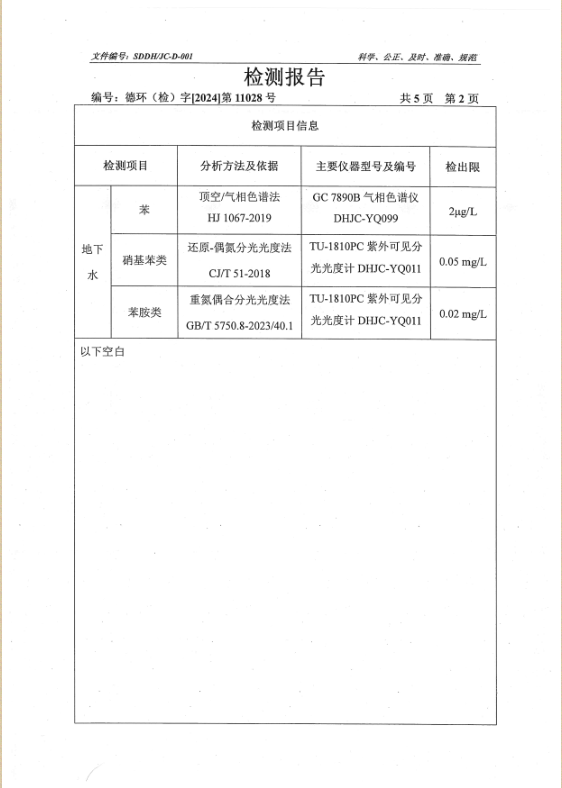 文件编号：SDDH/JC-D-001　　科学、公正、及时、准确、规范

检测报告

编号：德环（检）字[2024]第 11028 号　　共 5 页　第 2 页

检测项目信息

| 检测项目 | | 分析方法及依据 | 主要仪器型号及编号 | 检出限 |
|---|---|---|---|---|
| 地下水 | 苯 | 顶空/气相色谱法 HJ 1067-2019 | GC 7890B 气相色谱仪 DHJC-YQ099 | 2μg/L |
| 地下水 | 硝基苯类 | 还原-偶氮分光光度法 CJ/T 51-2018 | TU-1810PC 紫外可见分光光度计 DHJC-YQ011 | 0.05 mg/L |
| 地下水 | 苯胺类 | 重氮偶合分光光度法 GB/T 5750.8-2023/40.1 | TU-1810PC 紫外可见分光光度计 DHJC-YQ011 | 0.02 mg/L |

以下空白